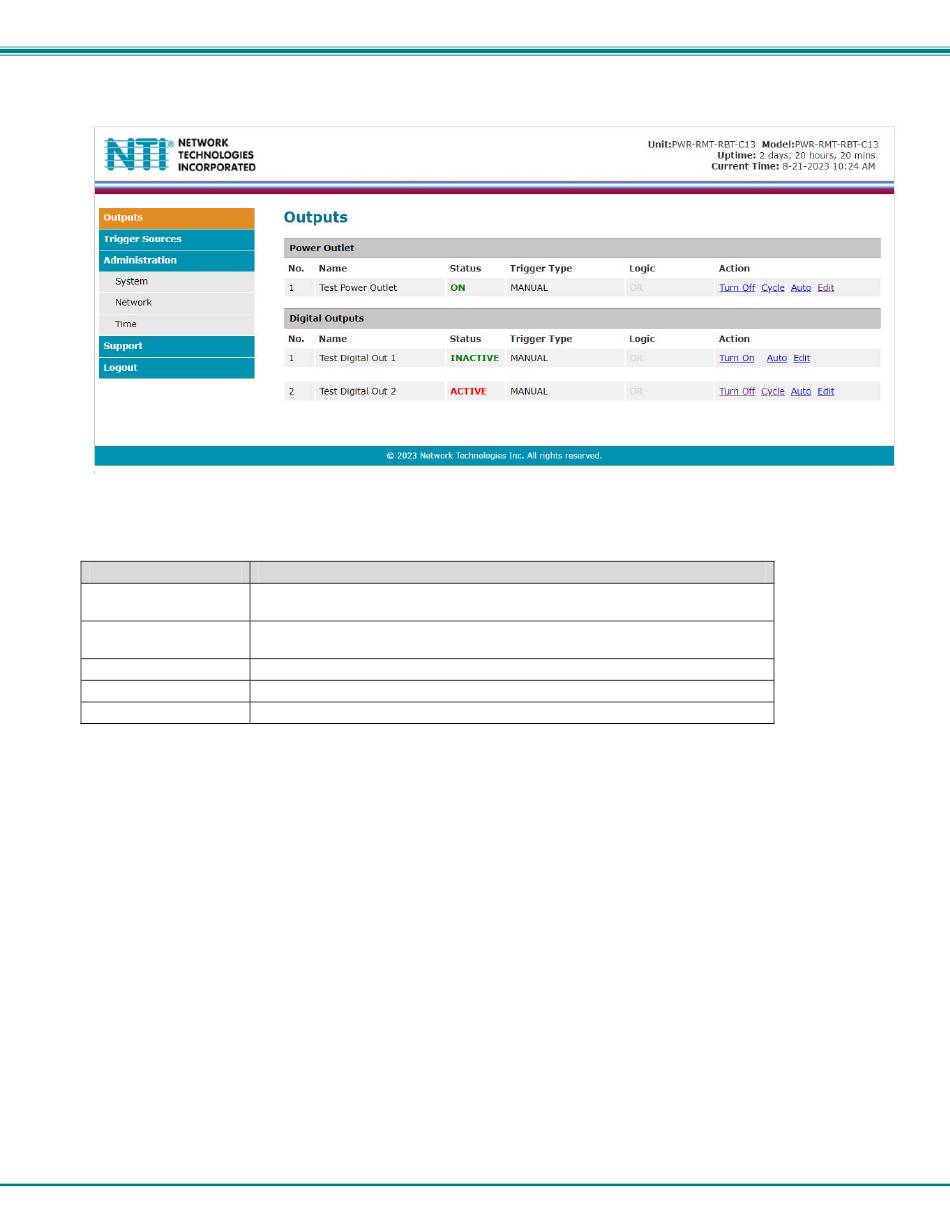 NTI® NETWORK TECHNOLOGIES INCORPORATED

Unit:PWR-RMT-RBT-C13 Model:PWR-RMT-RBT-C13
Uptime: 2 days, 20 hours, 20 mins
Current Time: 8-21-2023 10:24 AM

Outputs
Trigger Sources
Administration
System
Network
Time
Support
Logout

Outputs

Power Outlet

| No. | Name | Status | Trigger Type | Logic | Action |
|---|---|---|---|---|---|
| 1 | Test Power Outlet | ON | MANUAL | OR | Turn Off Cycle Auto Edit |

Digital Outputs

| No. | Name | Status | Trigger Type | Logic | Action |
|---|---|---|---|---|---|
| 1 | Test Digital Out 1 | INACTIVE | MANUAL | OR | Turn On Auto Edit |
| 2 | Test Digital Out 2 | ACTIVE | MANUAL | OR | Turn Off Cycle Auto Edit |

© 2023 Network Technologies Inc. All rights reserved.